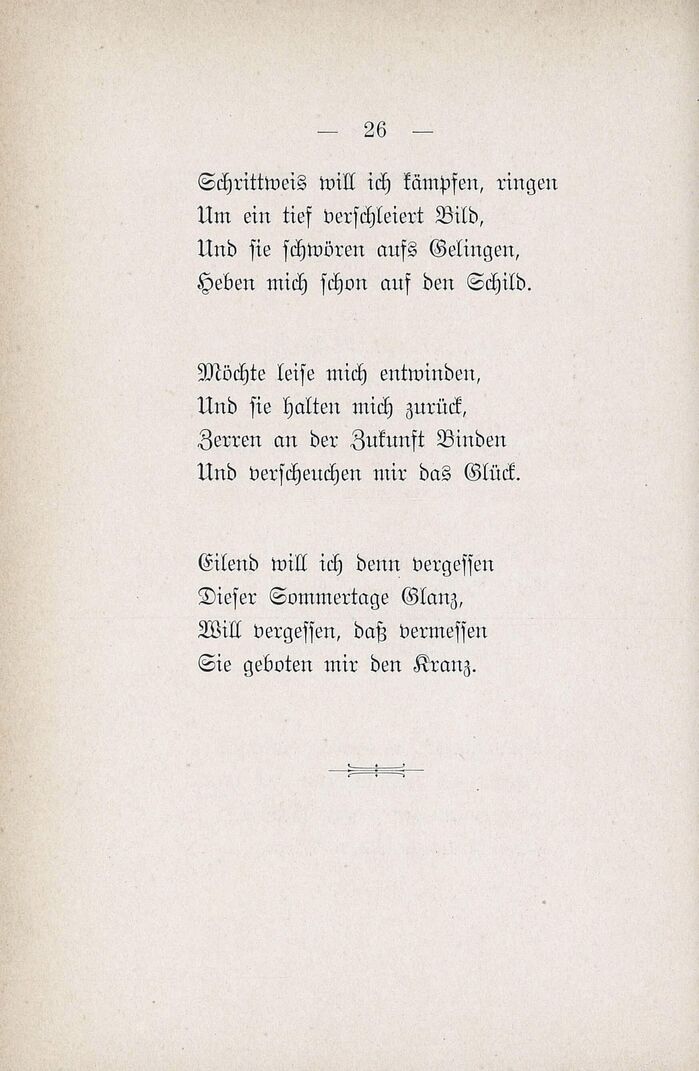 — 26 —

Schrittweis will ich kämpfen, ringen
Um ein tief verschleiert Bild,
Und sie schwören aufs Gelingen,
Heben mich schon auf den Schild.

Möchte leise mich entwinden,
Und sie halten mich zurück,
Zerren an der Zukunft Binden
Und verscheuchen mir das Glück.

Eilend will ich denn vergessen
Dieser Sommertage Glanz,
Will vergessen, daß vermessen
Sie geboten mir den Kranz.